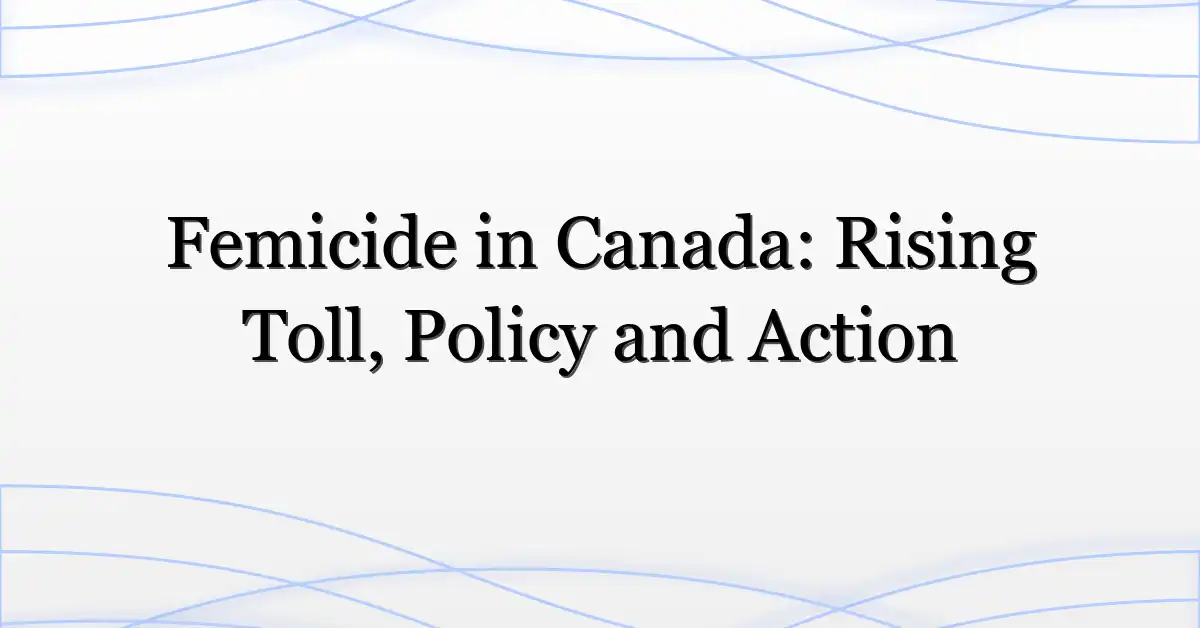 Femicide in Canada: Rising Toll, Policy and Action